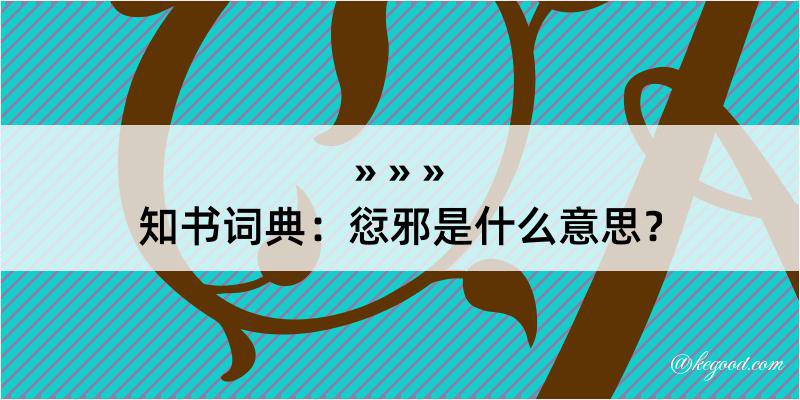 » » »
知书词典：愆邪是什么意思？
@kegood.com